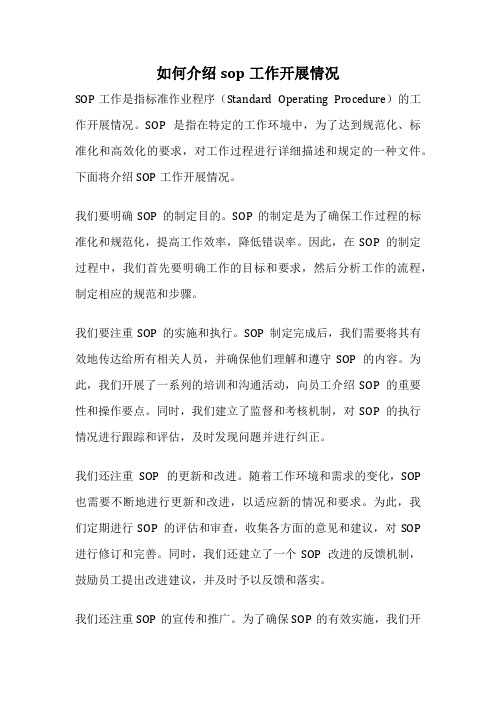 如何介绍 sop 工作开展情况

SOP 工作是指标准作业程序（Standard Operating Procedure）的工作开展情况。SOP 是指在特定的工作环境中，为了达到规范化、标准化和高效化的要求，对工作过程进行详细描述和规定的一种文件。下面将介绍 SOP 工作开展情况。

我们要明确 SOP 的制定目的。SOP 的制定是为了确保工作过程的标准化和规范化，提高工作效率，降低错误率。因此，在 SOP 的制定过程中，我们首先要明确工作的目标和要求，然后分析工作的流程，制定相应的规范和步骤。

我们要注重 SOP 的实施和执行。SOP 制定完成后，我们需要将其有效地传达给所有相关人员，并确保他们理解和遵守 SOP 的内容。为此，我们开展了一系列的培训和沟通活动，向员工介绍 SOP 的重要性和操作要点。同时，我们建立了监督和考核机制，对 SOP 的执行情况进行跟踪和评估，及时发现问题并进行纠正。

我们还注重 SOP 的更新和改进。随着工作环境和需求的变化，SOP 也需要不断地进行更新和改进，以适应新的情况和要求。为此，我们定期进行 SOP 的评估和审查，收集各方面的意见和建议，对 SOP 进行修订和完善。同时，我们还建立了一个 SOP 改进的反馈机制，鼓励员工提出改进建议，并及时予以反馈和落实。

我们还注重 SOP 的宣传和推广。为了确保 SOP 的有效实施，我们开